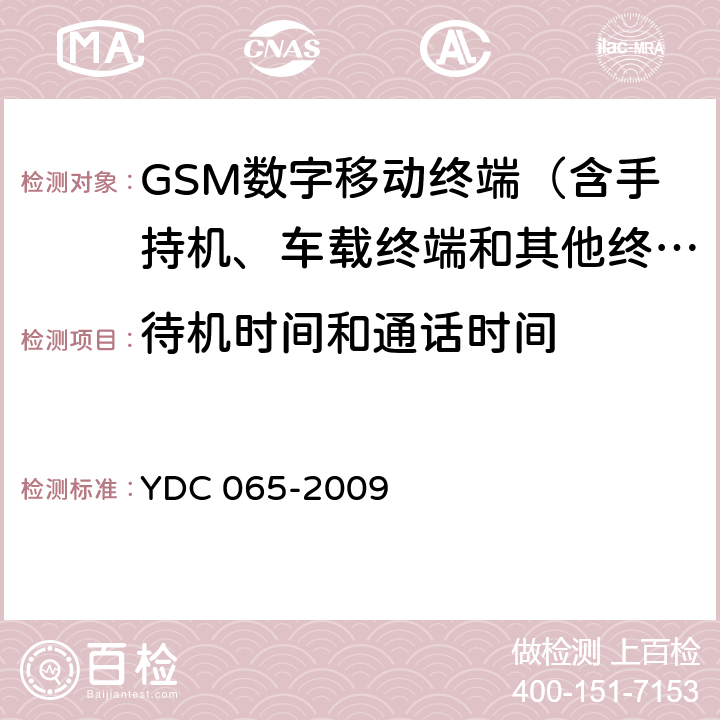 MA CNAS AC ilac-MRA

检测对象：GSM数字移动终端（含手持机、车载终端和其他终…

检测项目：待机时间和通话时间

检测标准：YDC 065-2009

百检
Baijiantest.com

做检测 上百检
400-151-7153